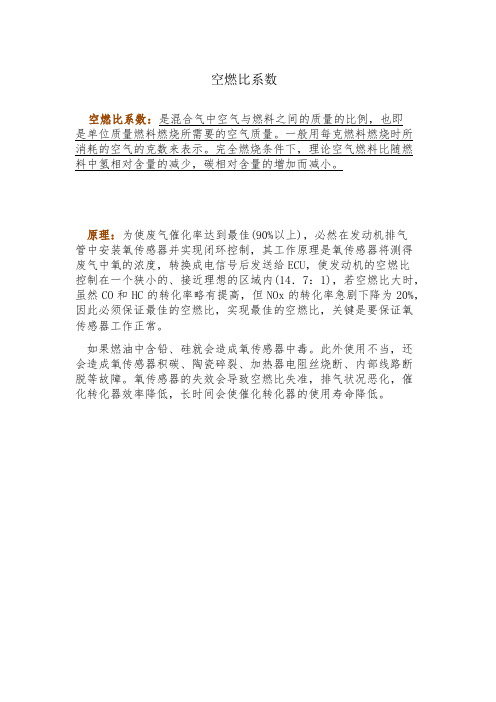 空燃比系数

空燃比系数：是混合气中空气与燃料之间的质量的比例，也即是单位质量燃料燃烧所需要的空气质量。一般用每克燃料燃烧时所消耗的空气的克数来表示。完全燃烧条件下，理论空气燃料比随燃料中氢相对含量的减少，碳相对含量的增加而减小。

原理：为使废气催化率达到最佳(90%以上)，必然在发动机排气管中安装氧传感器并实现闭环控制，其工作原理是氧传感器将测得废气中氧的浓度，转换成电信号后发送给ECU，使发动机的空燃比控制在一个狭小的、接近理想的区域内(14．7：1)，若空燃比大时，虽然CO和HC的转化率略有提高，但NOx的转化率急剧下降为20%，因此必须保证最佳的空燃比，实现最佳的空燃比，关键是要保证氧传感器工作正常。

如果燃油中含铅、硅就会造成氧传感器中毒。此外使用不当，还会造成氧传感器积碳、陶瓷碎裂、加热器电阻丝烧断、内部线路断脱等故障。氧传感器的失效会导致空燃比失准，排气状况恶化，催化转化器效率降低，长时间会使催化转化器的使用寿命降低。